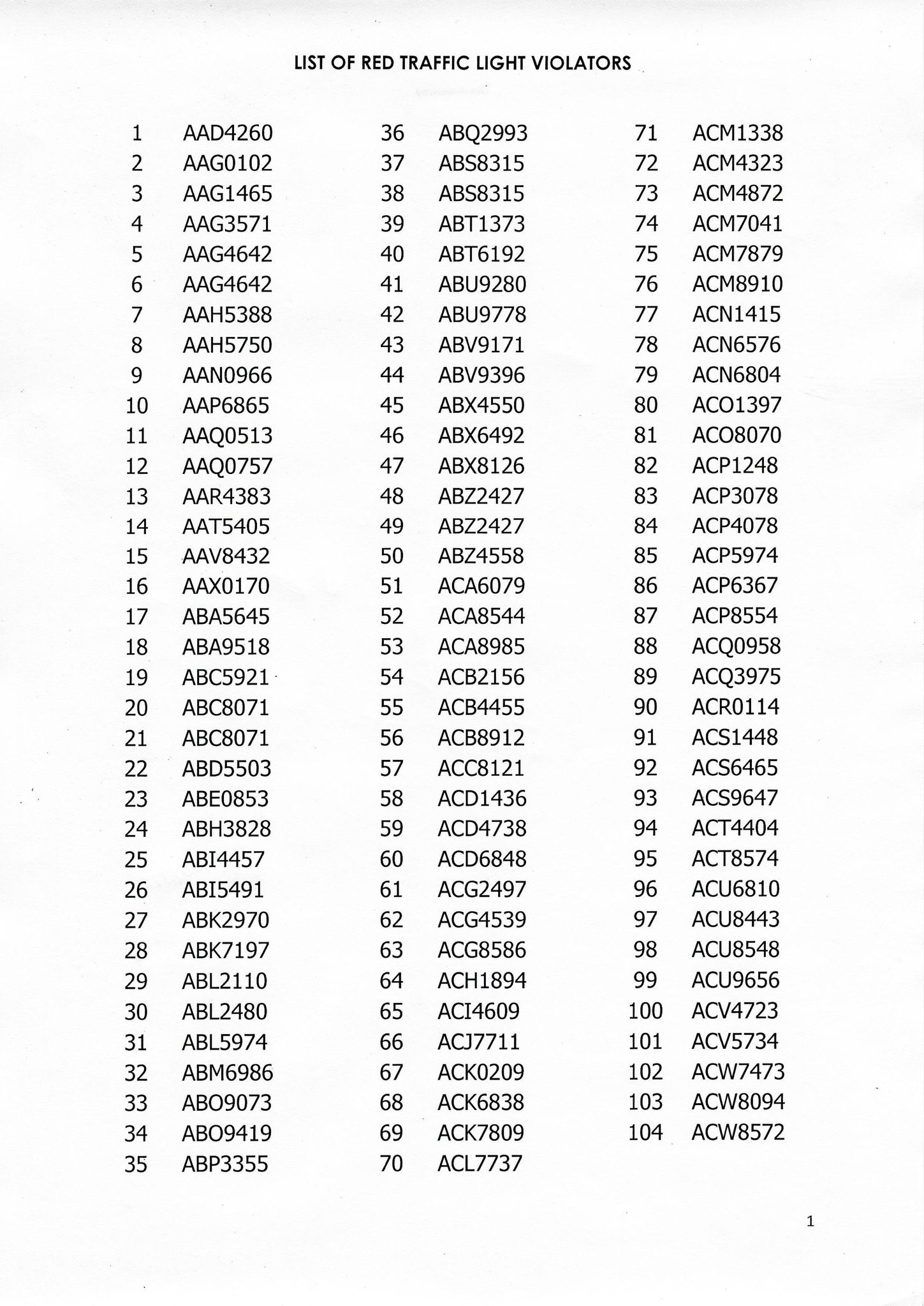 LIST OF RED TRAFFIC LIGHT VIOLATORS

1 AAD4260
2 AAG0102
3 AAG1465
4 AAG3571
5 AAG4642
6 AAG4642
7 AAH5388
8 AAH5750
9 AAN0966
10 AAP6865
11 AAQ0513
12 AAQ0757
13 AAR4383
14 AAT5405
15 AAV8432
16 AAX0170
17 ABA5645
18 ABA9518
19 ABC5921
20 ABC8071
21 ABC8071
22 ABD5503
23 ABE0853
24 ABH3828
25 ABI4457
26 ABI5491
27 ABK2970
28 ABK7197
29 ABL2110
30 ABL2480
31 ABL5974
32 ABM6986
33 ABO9073
34 ABO9419
35 ABP3355

36 ABQ2993
37 ABS8315
38 ABS8315
39 ABT1373
40 ABT6192
41 ABU9280
42 ABU9778
43 ABV9171
44 ABV9396
45 ABX4550
46 ABX6492
47 ABX8126
48 ABZ2427
49 ABZ2427
50 ABZ4558
51 ACA6079
52 ACA8544
53 ACA8985
54 ACB2156
55 ACB4455
56 ACB8912
57 ACC8121
58 ACD1436
59 ACD4738
60 ACD6848
61 ACG2497
62 ACG4539
63 ACG8586
64 ACH1894
65 ACI4609
66 ACJ7711
67 ACK0209
68 ACK6838
69 ACK7809
70 ACL7737

71 ACM1338
72 ACM4323
73 ACM4872
74 ACM7041
75 ACM7879
76 ACM8910
77 ACN1415
78 ACN6576
79 ACN6804
80 ACO1397
81 ACO8070
82 ACP1248
83 ACP3078
84 ACP4078
85 ACP5974
86 ACP6367
87 ACP8554
88 ACQ0958
89 ACQ3975
90 ACR0114
91 ACS1448
92 ACS6465
93 ACS9647
94 ACT4404
95 ACT8574
96 ACU6810
97 ACU8443
98 ACU8548
99 ACU9656
100 ACV4723
101 ACV5734
102 ACW7473
103 ACW8094
104 ACW8572

1